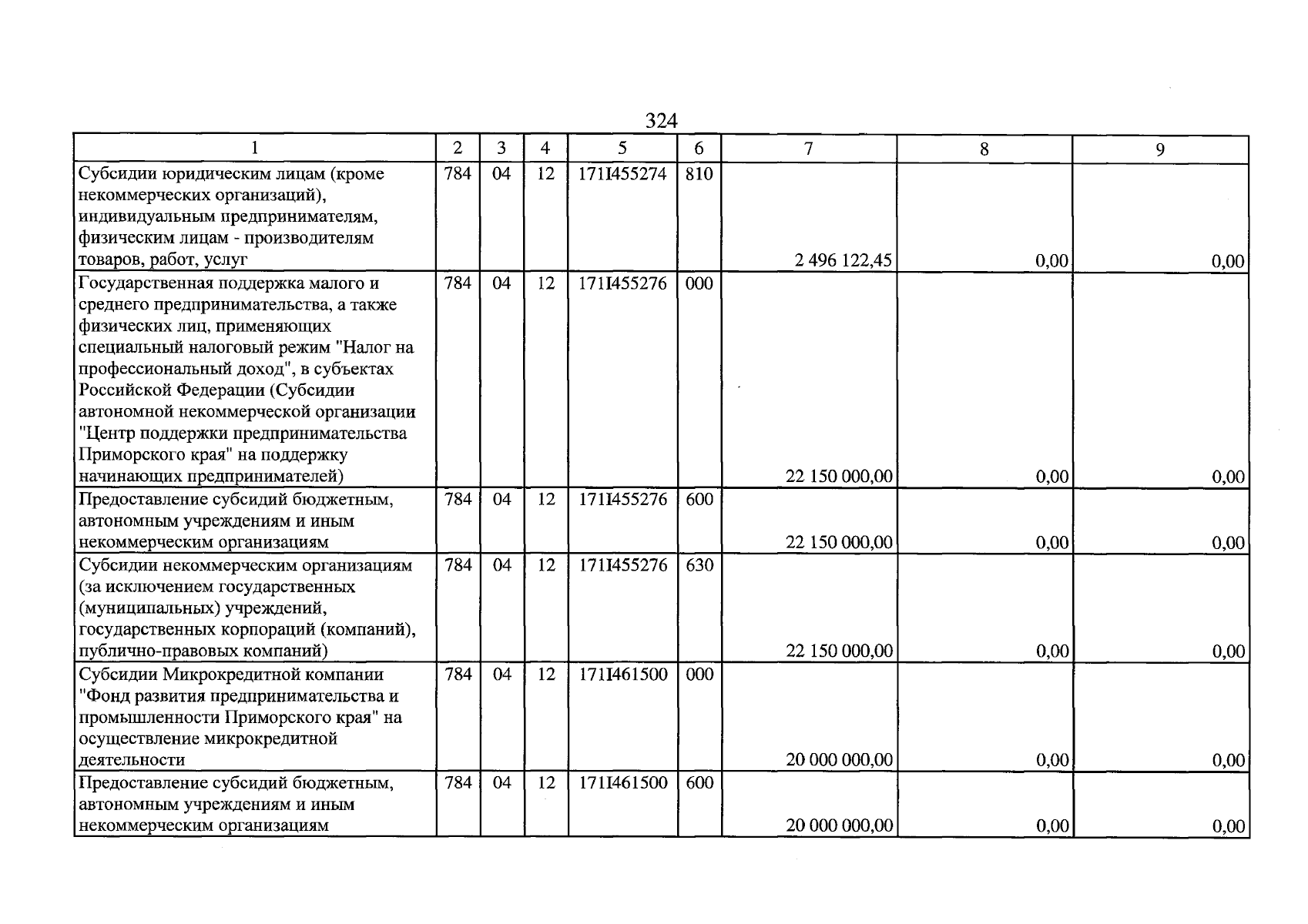 324

| 1 | 2 | 3 | 4 | 5 | 6 | 7 | 8 | 9 |
|---|---|---|---|---|---|---|---|---|
| Субсидии юридическим лицам (кроме некоммерческих организаций), индивидуальным предпринимателям, физическим лицам - производителям товаров, работ, услуг | 784 | 04 | 12 | 171I455274 | 810 | 2 496 122,45 | 0,00 | 0,00 |
| Государственная поддержка малого и среднего предпринимательства, а также физических лиц, применяющих специальный налоговый режим "Налог на профессиональный доход", в субъектах Российской Федерации (Субсидии автономной некоммерческой организации "Центр поддержки предпринимательства Приморского края" на поддержку начинающих предпринимателей) | 784 | 04 | 12 | 171I455276 | 000 | 22 150 000,00 | 0,00 | 0,00 |
| Предоставление субсидий бюджетным, автономным учреждениям и иным некоммерческим организациям | 784 | 04 | 12 | 171I455276 | 600 | 22 150 000,00 | 0,00 | 0,00 |
| Субсидии некоммерческим организациям (за исключением государственных (муниципальных) учреждений, государственных корпораций (компаний), публично-правовых компаний) | 784 | 04 | 12 | 171I455276 | 630 | 22 150 000,00 | 0,00 | 0,00 |
| Субсидии Микрокредитной компании "Фонд развития предпринимательства и промышленности Приморского края" на осуществление микрокредитной деятельности | 784 | 04 | 12 | 171I461500 | 000 | 20 000 000,00 | 0,00 | 0,00 |
| Предоставление субсидий бюджетным, автономным учреждениям и иным некоммерческим организациям | 784 | 04 | 12 | 171I461500 | 600 | 20 000 000,00 | 0,00 | 0,00 |